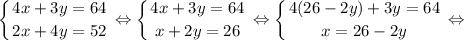 $\begin{cases} 4x+3y=64 \\ 2x+4y=52 \end{cases} \Leftrightarrow \begin{cases} 4x+3y=64 \\ x+2y=26 \end{cases} \Leftrightarrow \begin{cases} 4(26-2y)+3y=64 \\ x=26-2y \end{cases} \Leftrightarrow$